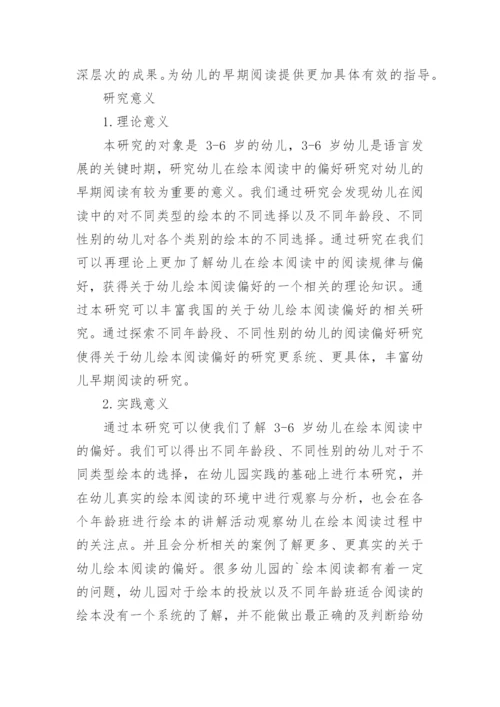 深层次的成果。为幼儿的早期阅读提供更加具体有效的指导。

研究意义

1.理论意义

本研究的对象是 3-6 岁的幼儿，3-6 岁幼儿是语言发展的关键时期，研究幼儿在绘本阅读中的偏好研究对幼儿的早期阅读有较为重要的意义。我们通过研究会发现幼儿在阅读中的对不同类型的绘本的不同选择以及不同年龄段、不同性别的幼儿对各个类别的绘本的不同选择。通过研究在我们可以再理论上更加了解幼儿在绘本阅读中的阅读规律与偏好，获得关于幼儿绘本阅读偏好的一个相关的理论知识。通过本研究可以丰富我国的关于幼儿绘本阅读偏好的相关研究。通过探索不同年龄段、不同性别的幼儿的阅读偏好研究使得关于幼儿绘本阅读偏好的研究更系统、更具体，丰富幼儿早期阅读的研究。

2.实践意义

通过本研究可以使我们了解 3-6 岁幼儿在绘本阅读中的偏好。我们可以得出不同年龄段、不同性别的幼儿对于不同类型绘本的选择，在幼儿园实践的基础上进行本研究，并在幼儿真实的绘本阅读的环境中进行观察与分析，也会在各个年龄班进行绘本的讲解活动观察幼儿在绘本阅读过程中的关注点。并且会分析相关的案例了解更多、更真实的关于幼儿绘本阅读的偏好。很多幼儿园的`绘本阅读都有着一定的问题，幼儿园对于绘本的投放以及不同年龄班适合阅读的绘本没有一个系统的了解，并不能做出最正确的及判断给幼